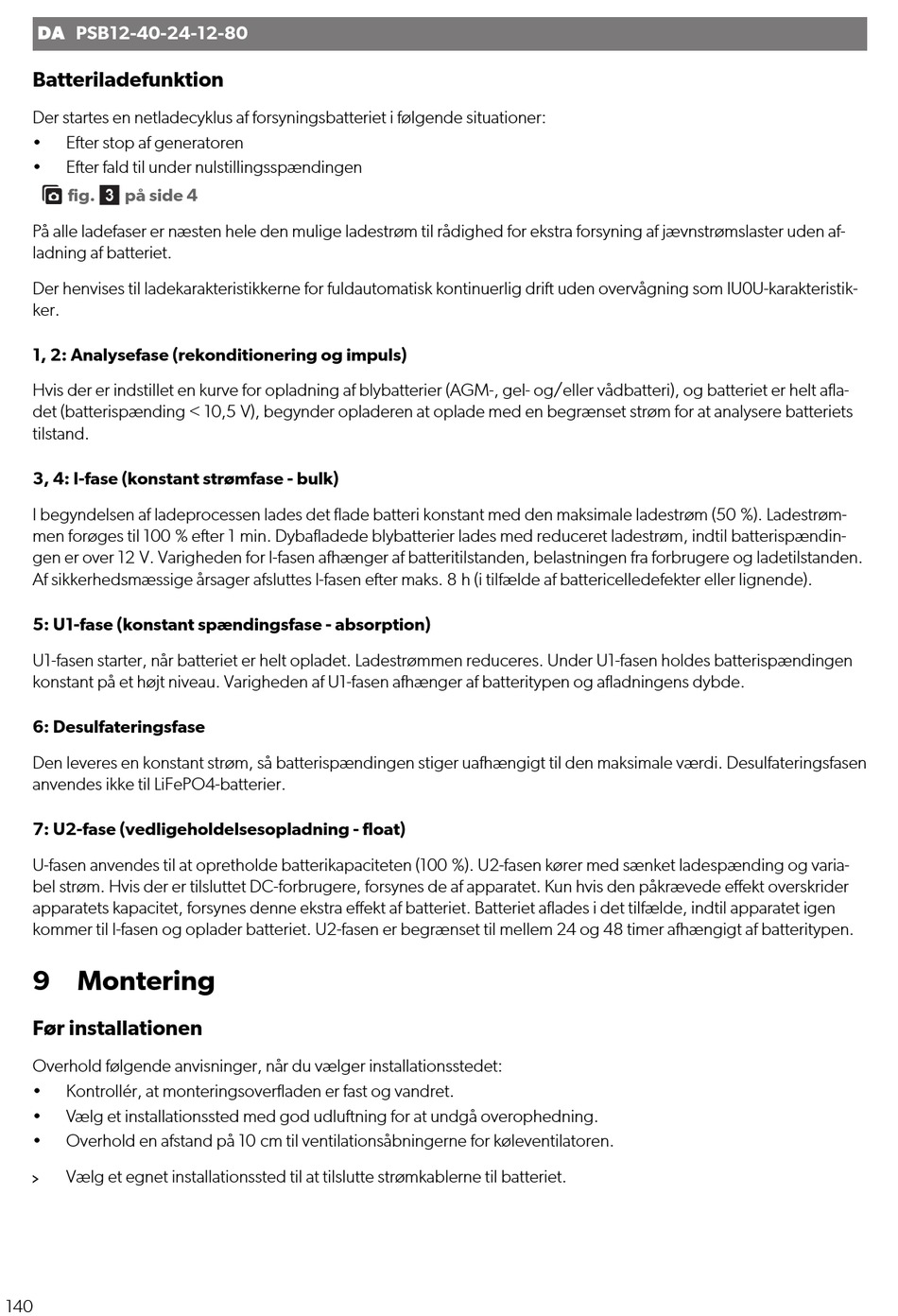 DA PSB12-40-24-12-80

Batteriladefunktion

Der startes en netladecyklus af forsyningsbatteriet i følgende situationer:
• Efter stop af generatoren
• Efter fald til under nulstillingsspændingen

fig. 3 på side 4

På alle ladefaser er næsten hele den mulige ladestrøm til rådighed for ekstra forsyning af jævnstrømslaster uden afladning af batteriet.

Der henvises til ladekarakteristikkerne for fuldautomatisk kontinuerlig drift uden overvågning som IU0U-karakteristikker.

1, 2: Analysefase (rekonditionering og impuls)

Hvis der er indstillet en kurve for opladning af blybatterier (AGM-, gel- og/eller vådbatteri), og batteriet er helt afladet (batterispænding < 10,5 V), begynder opladeren at oplade med en begrænset strøm for at analysere batteriets tilstand.

3, 4: I-fase (konstant strømfase - bulk)

I begyndelsen af ladeprocessen lades det flade batteri konstant med den maksimale ladestrøm (50 %). Ladestrømmen forøges til 100 % efter 1 min. Dybafladede blybatterier lades med reduceret ladestrøm, indtil batterispændingen er over 12 V. Varigheden for I-fasen afhænger af batteritilstanden, belastningen fra forbrugere og ladetilstanden. Af sikkerhedsmæssige årsager afsluttes I-fasen efter maks. 8 h (i tilfælde af battericelledefekter eller lignende).

5: U1-fase (konstant spændingsfase - absorption)

U1-fasen starter, når batteriet er helt opladet. Ladestrømmen reduceres. Under U1-fasen holdes batterispændingen konstant på et højt niveau. Varigheden af U1-fasen afhænger af batteritypen og afladningens dybde.

6: Desulfateringsfase

Den leveres en konstant strøm, så batterispændingen stiger uafhængigt til den maksimale værdi. Desulfateringsfasen anvendes ikke til LiFePO4-batterier.

7: U2-fase (vedligeholdelsesopladning - float)

U-fasen anvendes til at opretholde batterikapaciteten (100 %). U2-fasen kører med sænket ladespænding og variabel strøm. Hvis der er tilsluttet DC-forbrugere, forsynes de af apparatet. Kun hvis den påkrævede effekt overskrider apparatets kapacitet, forsynes denne ekstra effekt af batteriet. Batteriet aflades i det tilfælde, indtil apparatet igen kommer til I-fasen og oplader batteriet. U2-fasen er begrænset til mellem 24 og 48 timer afhængigt af batteritypen.

9 Montering

Før installationen

Overhold følgende anvisninger, når du vælger installationsstedet:
• Kontrollér, at monteringsoverfladen er fast og vandret.
• Vælg et installationssted med god udluftning for at undgå overophedning.
• Overhold en afstand på 10 cm til ventilationsåbningerne for køleventilatoren.

> Vælg et egnet installationssted til at tilslutte strømkablerne til batteriet.

140